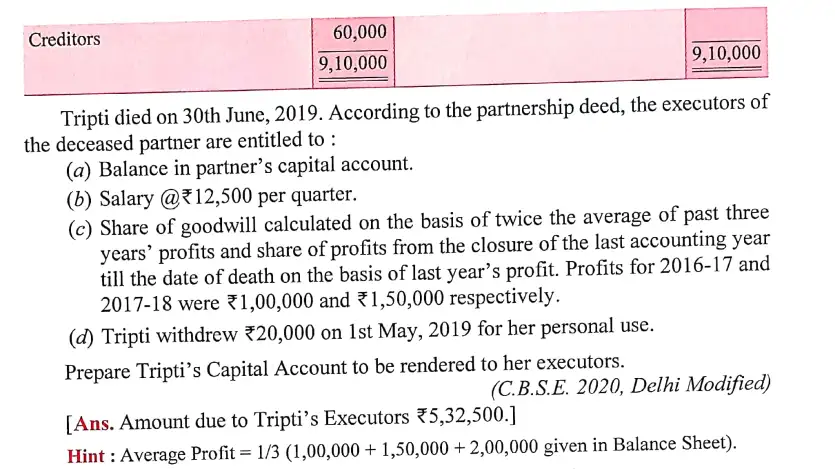 | Creditors | 60,000 | | |
|---|---|---|---|
| | 9,10,000 | | 9,10,000 |

Tripti died on 30th June, 2019. According to the partnership deed, the executors of the deceased partner are entitled to :

(a) Balance in partner's capital account.

(b) Salary @₹12,500 per quarter.

(c) Share of goodwill calculated on the basis of twice the average of past three years' profits and share of profits from the closure of the last accounting year till the date of death on the basis of last year's profit. Profits for 2016-17 and 2017-18 were ₹1,00,000 and ₹1,50,000 respectively.

(d) Tripti withdrew ₹20,000 on 1st May, 2019 for her personal use.

Prepare Tripti's Capital Account to be rendered to her executors.

(C.B.S.E. 2020, Delhi Modified)

[Ans. Amount due to Tripti's Executors ₹5,32,500.]

Hint : Average Profit = 1/3 (1,00,000 + 1,50,000 + 2,00,000 given in Balance Sheet).